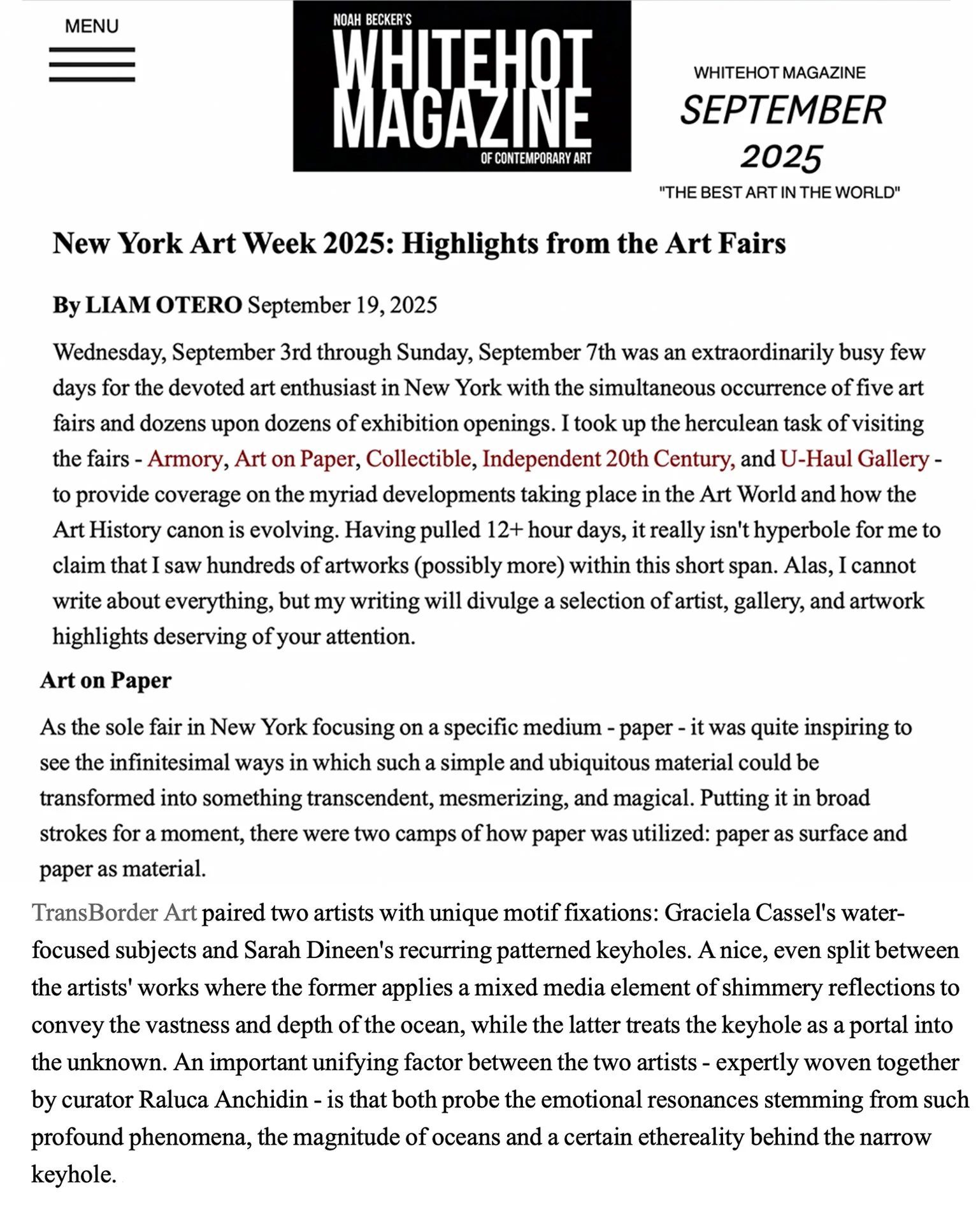 MENU

NOAH BECKER'S
WHITEHOT
MAGAZINE
OF CONTEMPORARY ART

WHITEHOT MAGAZINE
SEPTEMBER
2025
"THE BEST ART IN THE WORLD"

New York Art Week 2025: Highlights from the Art Fairs

By LIAM OTERO September 19, 2025

Wednesday, September 3rd through Sunday, September 7th was an extraordinarily busy few days for the devoted art enthusiast in New York with the simultaneous occurrence of five art fairs and dozens upon dozens of exhibition openings. I took up the herculean task of visiting the fairs - Armory, Art on Paper, Collectible, Independent 20th Century, and U-Haul Gallery - to provide coverage on the myriad developments taking place in the Art World and how the Art History canon is evolving. Having pulled 12+ hour days, it really isn't hyperbole for me to claim that I saw hundreds of artworks (possibly more) within this short span. Alas, I cannot write about everything, but my writing will divulge a selection of artist, gallery, and artwork highlights deserving of your attention.

Art on Paper

As the sole fair in New York focusing on a specific medium - paper - it was quite inspiring to see the infinitesimal ways in which such a simple and ubiquitous material could be transformed into something transcendent, mesmerizing, and magical. Putting it in broad strokes for a moment, there were two camps of how paper was utilized: paper as surface and paper as material.

TransBorder Art paired two artists with unique motif fixations: Graciela Cassel's water-focused subjects and Sarah Dineen's recurring patterned keyholes. A nice, even split between the artists' works where the former applies a mixed media element of shimmery reflections to convey the vastness and depth of the ocean, while the latter treats the keyhole as a portal into the unknown. An important unifying factor between the two artists - expertly woven together by curator Raluca Anchidin - is that both probe the emotional resonances stemming from such profound phenomena, the magnitude of oceans and a certain ethereality behind the narrow keyhole.